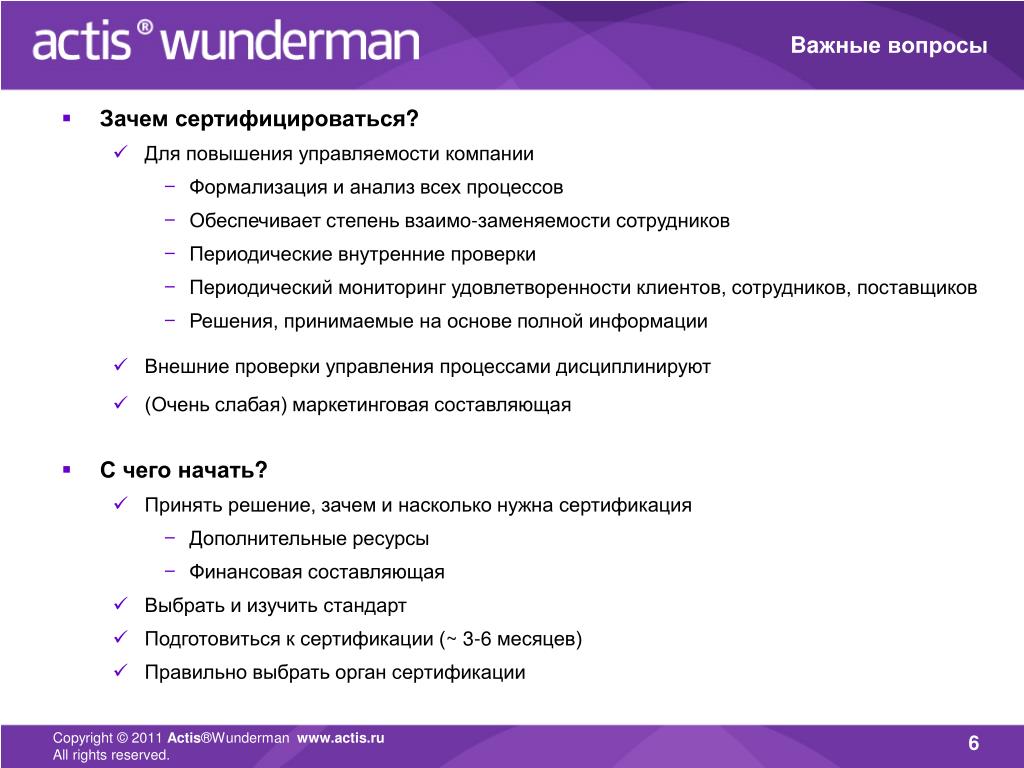 actis® wunderman

Важные вопросы

▪ Зачем сертифицироваться?
✓ Для повышения управляемости компании
− Формализация и анализ всех процессов
− Обеспечивает степень взаимо-заменяемости сотрудников
− Периодические внутренние проверки
− Периодический мониторинг удовлетворенности клиентов, сотрудников, поставщиков
− Решения, принимаемые на основе полной информации
✓ Внешние проверки управления процессами дисциплинируют
✓ (Очень слабая) маркетинговая составляющая

▪ С чего начать?
✓ Принять решение, зачем и насколько нужна сертификация
− Дополнительные ресурсы
− Финансовая составляющая
✓ Выбрать и изучить стандарт
✓ Подготовиться к сертификации (~ 3-6 месяцев)
✓ Правильно выбрать орган сертификации

Copyright © 2011 Actis®Wunderman www.actis.ru
All rights reserved.

6